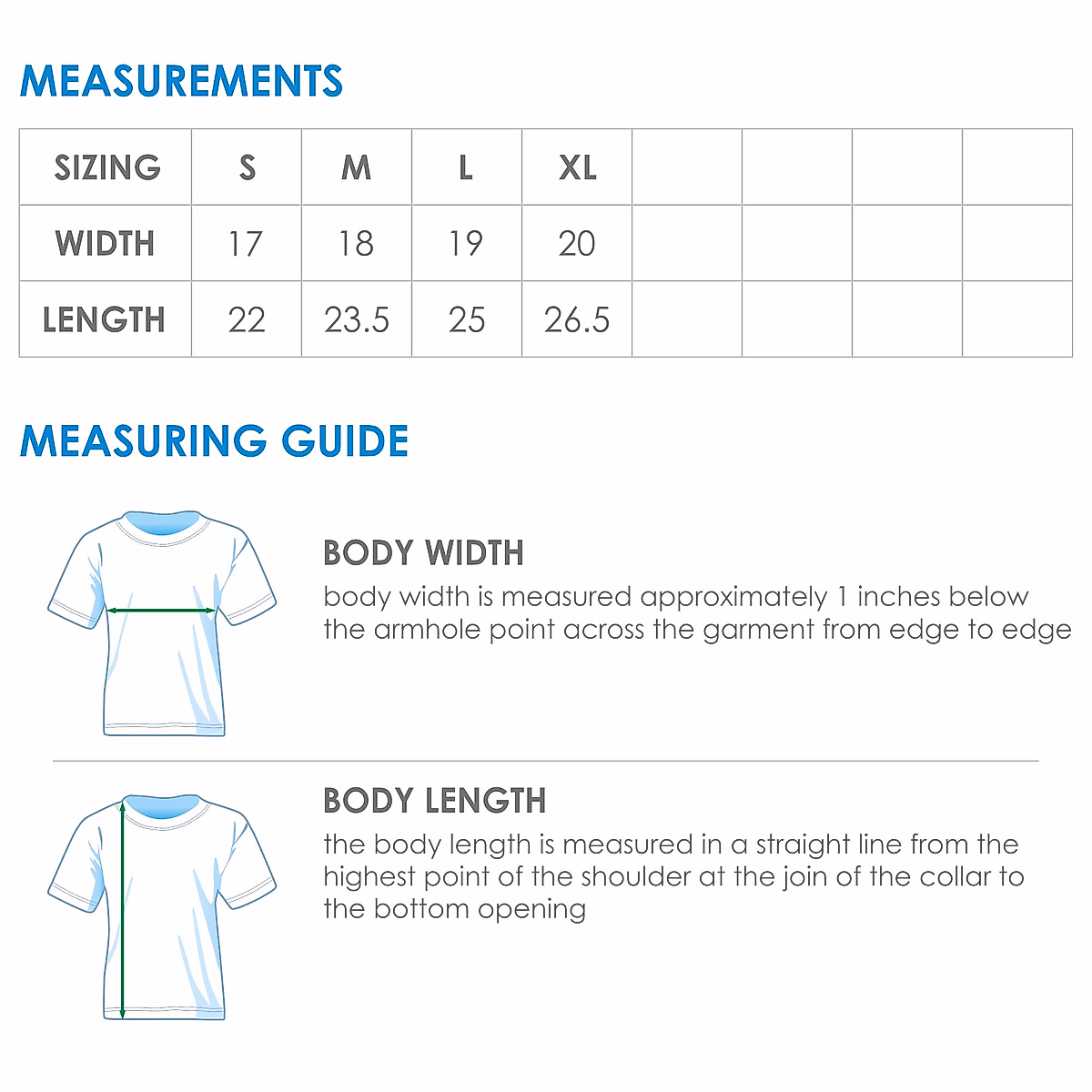 MEASUREMENTS

| SIZING | S | M | L | XL | | | | |
|---|---|---|---|---|---|---|---|---|
| WIDTH | 17 | 18 | 19 | 20 | | | | |
| LENGTH | 22 | 23.5 | 25 | 26.5 | | | | |

MEASURING GUIDE

BODY WIDTH
body width is measured approximately 1 inches below the armhole point across the garment from edge to edge

BODY LENGTH
the body length is measured in a straight line from the highest point of the shoulder at the join of the collar to the bottom opening